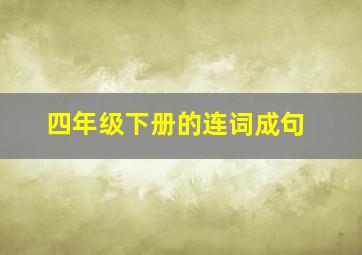 四年级下册的连词成句